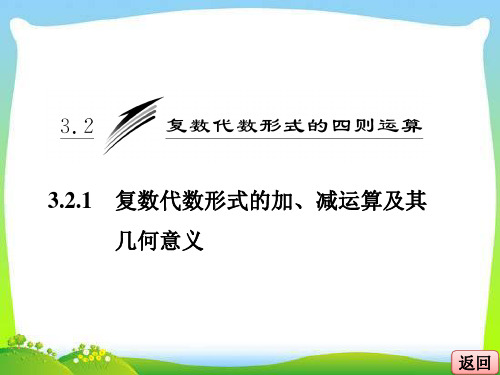 3.2 复数代数形式的四则运算

3.2.1 复数代数形式的加、减运算及其几何意义

返回